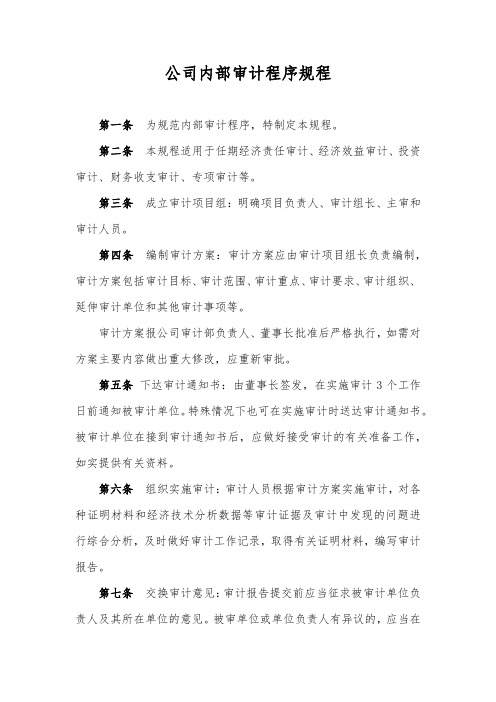 公司内部审计程序规程

第一条　为规范内部审计程序，特制定本规程。

第二条　本规程适用于任期经济责任审计、经济效益审计、投资审计、财务收支审计、专项审计等。

第三条　成立审计项目组：明确项目负责人、审计组长、主审和审计人员。

第四条　编制审计方案：审计方案应由审计项目组长负责编制，审计方案包括审计目标、审计范围、审计重点、审计要求、审计组织、延伸审计单位和其他审计事项等。

审计方案报公司审计部负责人、董事长批准后严格执行，如需对方案主要内容做出重大修改，应重新审批。

第五条　下达审计通知书：由董事长签发，在实施审计 3 个工作日前通知被审计单位。特殊情况下也可在实施审计时送达审计通知书。被审计单位在接到审计通知书后，应做好接受审计的有关准备工作，如实提供有关资料。

第六条　组织实施审计：审计人员根据审计方案实施审计，对各种证明材料和经济技术分析数据等审计证据及审计中发现的问题进行综合分析，及时做好审计工作记录，取得有关证明材料，编写审计报告。

第七条　交换审计意见：审计报告提交前应当征求被审计单位负责人及其所在单位的意见。被审单位或单位负责人有异议的，应当在